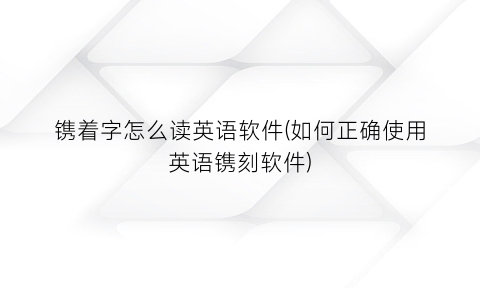 镌着字怎么读英语软件(如何正确使用英语镌刻软件)